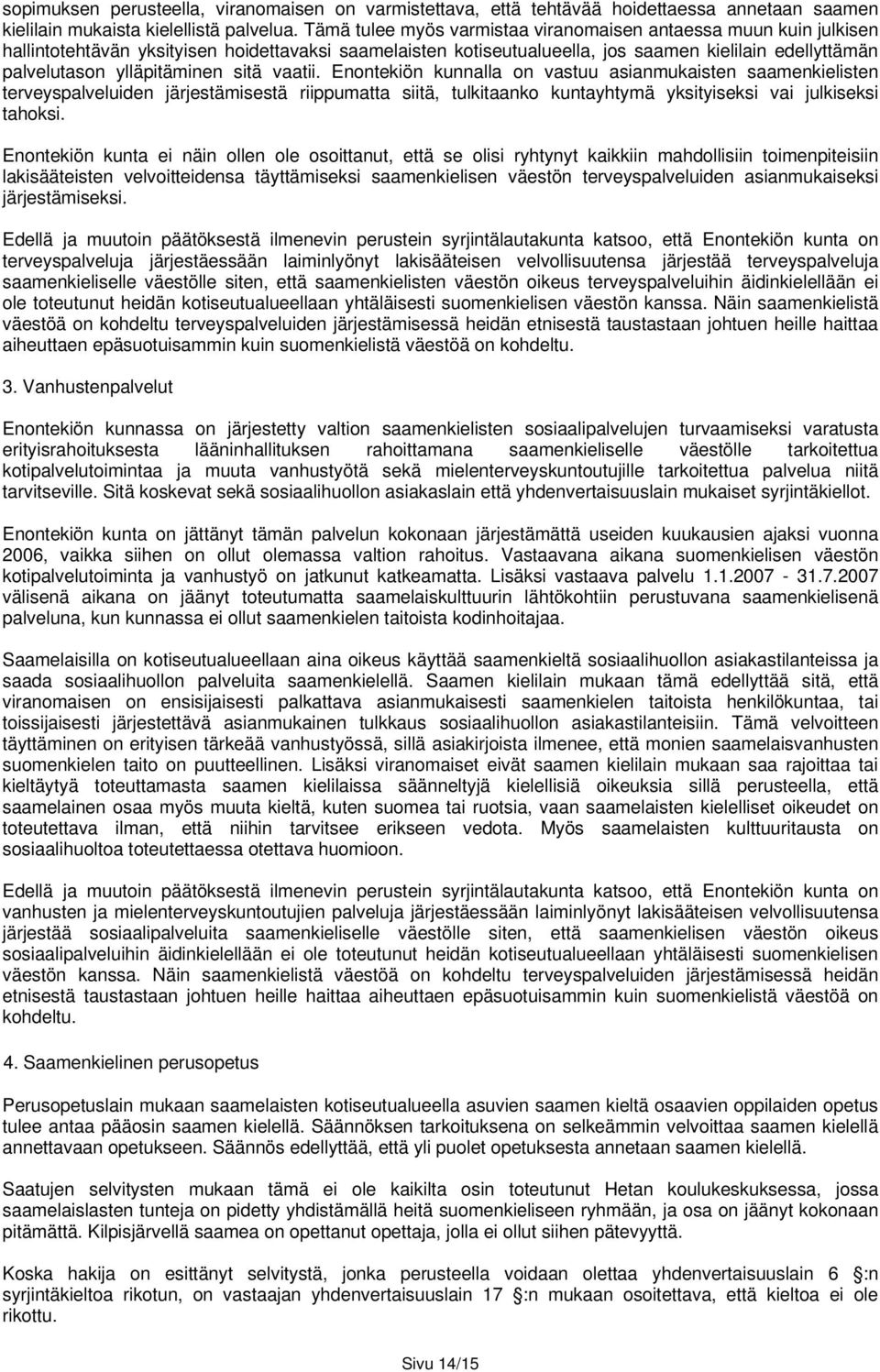 sopimuksen perusteella, viranomaisen on varmistettava, että tehtävää hoidettaessa annetaan saamen kielilain mukaista kielellistä palvelua. Tämä tulee myös varmistaa viranomaisen antaessa muun kuin julkisen hallintotehtävän yksityisen hoidettavaksi saamelaisten kotiseutualueella, jos saamen kielilain edellyttämän palvelutason ylläpitäminen sitä vaatii. Enontekiön kunnalla on vastuu asianmukaisten saamenkielisten terveyspalveluiden järjestämisestä riippumatta siitä, tulkitaanko kuntayhtymä yksityiseksi vai julkiseksi tahoksi.

Enontekiön kunta ei näin ollen ole osoittanut, että se olisi ryhtynyt kaikkiin mahdollisiin toimenpiteisiin lakisääteisten velvoitteidensa täyttämiseksi saamenkielisen väestön terveyspalveluiden asianmukaiseksi järjestämiseksi.

Edellä ja muutoin päätöksestä ilmenevin perustein syrjintälautakunta katsoo, että Enontekiön kunta on terveyspalveluja järjestäessään laiminlyönyt lakisääteisen velvollisuutensa järjestää terveyspalveluja saamenkieliselle väestölle siten, että saamenkielisten väestön oikeus terveyspalveluihin äidinkielellään ei ole toteutunut heidän kotiseutualueellaan yhtäläisesti suomenkielisen väestön kanssa. Näin saamenkielistä väestöä on kohdeltu terveyspalveluiden järjestämisessä heidän etnisestä taustastaan johtuen heille haittaa aiheuttaen epäsuotuisammin kuin suomenkielistä väestöä on kohdeltu.

3. Vanhustenpalvelut

Enontekiön kunnassa on järjestetty valtion saamenkielisten sosiaalipalvelujen turvaamiseksi varatusta erityisrahoituksesta lääninhallituksen rahoittamana saamenkieliselle väestölle tarkoitettua kotipalvelutoimintaa ja muuta vanhustyötä sekä mielenterveyskuntoutujille tarkoitettua palvelua niitä tarvitseville. Sitä koskevat sekä sosiaalihuollon asiakaslain että yhdenvertaisuuslain mukaiset syrjintäkiellot.

Enontekiön kunta on jättänyt tämän palvelun kokonaan järjestämättä useiden kuukausien ajaksi vuonna 2006, vaikka siihen on ollut olemassa valtion rahoitus. Vastaavana aikana suomenkielisen väestön kotipalvelutoiminta ja vanhustyö on jatkunut katkeamatta. Lisäksi vastaava palvelu 1.1.2007 - 31.7.2007 välisenä aikana on jäänyt toteutumatta saamelaiskulttuurin lähtökohtiin perustuvana saamenkielisenä palveluna, kun kunnassa ei ollut saamenkielen taitoista kodinhoitajaa.

Saamelaisilla on kotiseutualueellaan aina oikeus käyttää saamenkieltä sosiaalihuollon asiakastilanteissa ja saada sosiaalihuollon palveluita saamenkielellä. Saamen kielilain mukaan tämä edellyttää sitä, että viranomaisen on ensisijaisesti palkattava asianmukaisesti saamenkielen taitoista henkilökuntaa, tai toissijaisesti järjestettävä asianmukainen tulkkaus sosiaalihuollon asiakastilanteisiin. Tämä velvoitteen täyttäminen on erityisen tärkeää vanhustyössä, sillä asiakirjoista ilmenee, että monien saamelaisvanhusten suomenkielen taito on puutteellinen. Lisäksi viranomaiset eivät saamen kielilain mukaan saa rajoittaa tai kieltäytyä toteuttamasta saamen kielilaissa säänneltyjä kielellisiä oikeuksia sillä perusteella, että saamelainen osaa myös muuta kieltä, kuten suomea tai ruotsia, vaan saamelaisten kielelliset oikeudet on toteutettava ilman, että niihin tarvitsee erikseen vedota. Myös saamelaisten kulttuuritausta on sosiaalihuoltoa toteutettaessa otettava huomioon.

Edellä ja muutoin päätöksestä ilmenevin perustein syrjintälautakunta katsoo, että Enontekiön kunta on vanhusten ja mielenterveyskuntoutujien palveluja järjestäessään laiminlyönyt lakisääteisen velvollisuutensa järjestää sosiaalipalveluita saamenkieliselle väestölle siten, että saamenkielisen väestön oikeus sosiaalipalveluihin äidinkielellään ei ole toteutunut heidän kotiseutualueellaan yhtäläisesti suomenkielisen väestön kanssa. Näin saamenkielistä väestöä on kohdeltu terveyspalveluiden järjestämisessä heidän etnisestä taustastaan johtuen heille haittaa aiheuttaen epäsuotuisammin kuin suomenkielistä väestöä on kohdeltu.

4. Saamenkielinen perusopetus

Perusopetuslain mukaan saamelaisten kotiseutualueella asuvien saamen kieltä osaavien oppilaiden opetus tulee antaa pääosin saamen kielellä. Säännöksen tarkoituksena on selkeämmin velvoittaa saamen kielellä annettavaan opetukseen. Säännös edellyttää, että yli puolet opetuksesta annetaan saamen kielellä.

Saatujen selvitysten mukaan tämä ei ole kaikilta osin toteutunut Hetan koulukeskuksessa, jossa saamelaislasten tunteja on pidetty yhdistämällä heitä suomenkieliseen ryhmään, ja osa on jäänyt kokonaan pitämättä. Kilpisjärvellä saamea on opettanut opettaja, jolla ei ollut siihen pätevyyttä.

Koska hakija on esittänyt selvitystä, jonka perusteella voidaan olettaa yhdenvertaisuuslain 6 :n syrjintäkieltoa rikotun, on vastaajan yhdenvertaisuuslain 17 :n mukaan osoitettava, että kieltoa ei ole rikottu.

Sivu 14/15